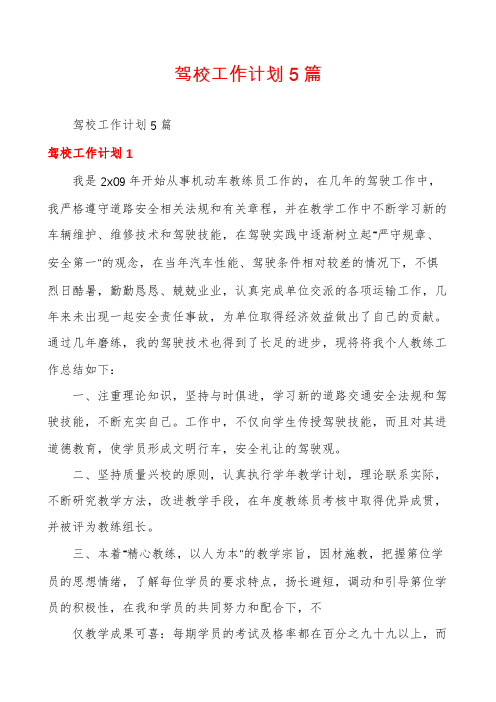 驾校工作计划5篇

驾校工作计划5篇

驾校工作计划1

我是2x09年开始从事机动车教练员工作的，在几年的驾驶工作中，我严格遵守道路安全相关法规和有关章程，并在教学工作中不断学习新的车辆维护、维修技术和驾驶技能，在驾驶实践中逐渐树立起"严守规章、安全第一"的观念，在当年汽车性能、驾驶条件相对较差的情况下，不惧烈日酷暑，勤勤恳恳、兢兢业业，认真完成单位交派的各项运输工作，几年来未出现一起安全责任事故，为单位取得经济效益做出了自己的贡献。通过几年磨练，我的驾驶技术也得到了长足的进步，现将将我个人教练工作总结如下：

一、注重理论知识，坚持与时俱进，学习新的道路交通安全法规和驾驶技能，不断充实自己。工作中，不仅向学生传授驾驶技能，而且对其进道德教育，使学员形成文明行车，安全礼让的驾驶观。

二、坚持质量兴校的原则，认真执行学年教学计划，理论联系实际，不断研究教学方法，改进教学手段，在年度教练员考核中取得优异成贯，并被评为教练组长。

三、本着"精心教练，以人为本"的教学宗旨，因材施教，把握第位学员的思想情绪，了解每位学员的要求特点，扬长避短，调动和引导第位学员的积极性，在我和学员的共同努力和配合下，不

仅教学成果可喜：每期学员的考试及格率都在百分之九十九以上，而